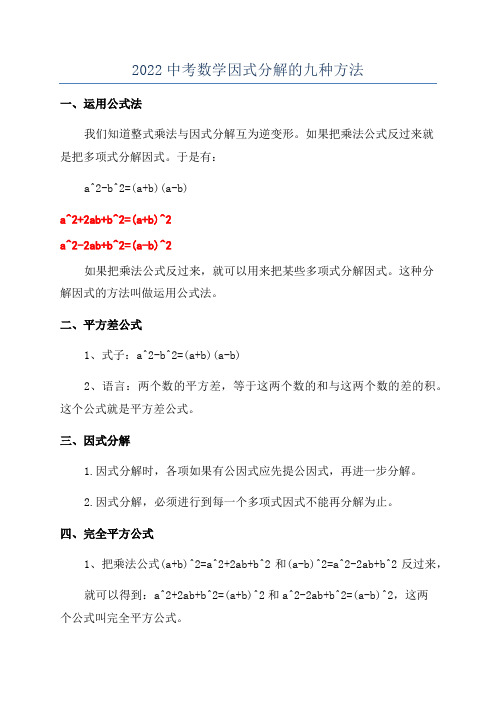 2022 中考数学因式分解的九种方法

一、运用公式法

我们知道整式乘法与因式分解互为逆变形。如果把乘法公式反过来就是把多项式分解因式。于是有：

a^2-b^2=(a+b)(a-b)

a^2+2ab+b^2=(a+b)^2

a^2-2ab+b^2=(a-b)^2

如果把乘法公式反过来，就可以用来把某些多项式分解因式。这种分解因式的方法叫做运用公式法。

二、平方差公式

1、式子：a^2-b^2=(a+b)(a-b)

2、语言：两个数的平方差，等于这两个数的和与这两个数的差的积。这个公式就是平方差公式。

三、因式分解

1.因式分解时，各项如果有公因式应先提公因式，再进一步分解。

2.因式分解，必须进行到每一个多项式因式不能再分解为止。

四、完全平方公式

1、把乘法公式(a+b)^2=a^2+2ab+b^2 和(a-b)^2=a^2-2ab+b^2 反过来，

就可以得到：a^2+2ab+b^2=(a+b)^2 和 a^2-2ab+b^2=(a-b)^2，这两个公式叫完全平方公式。